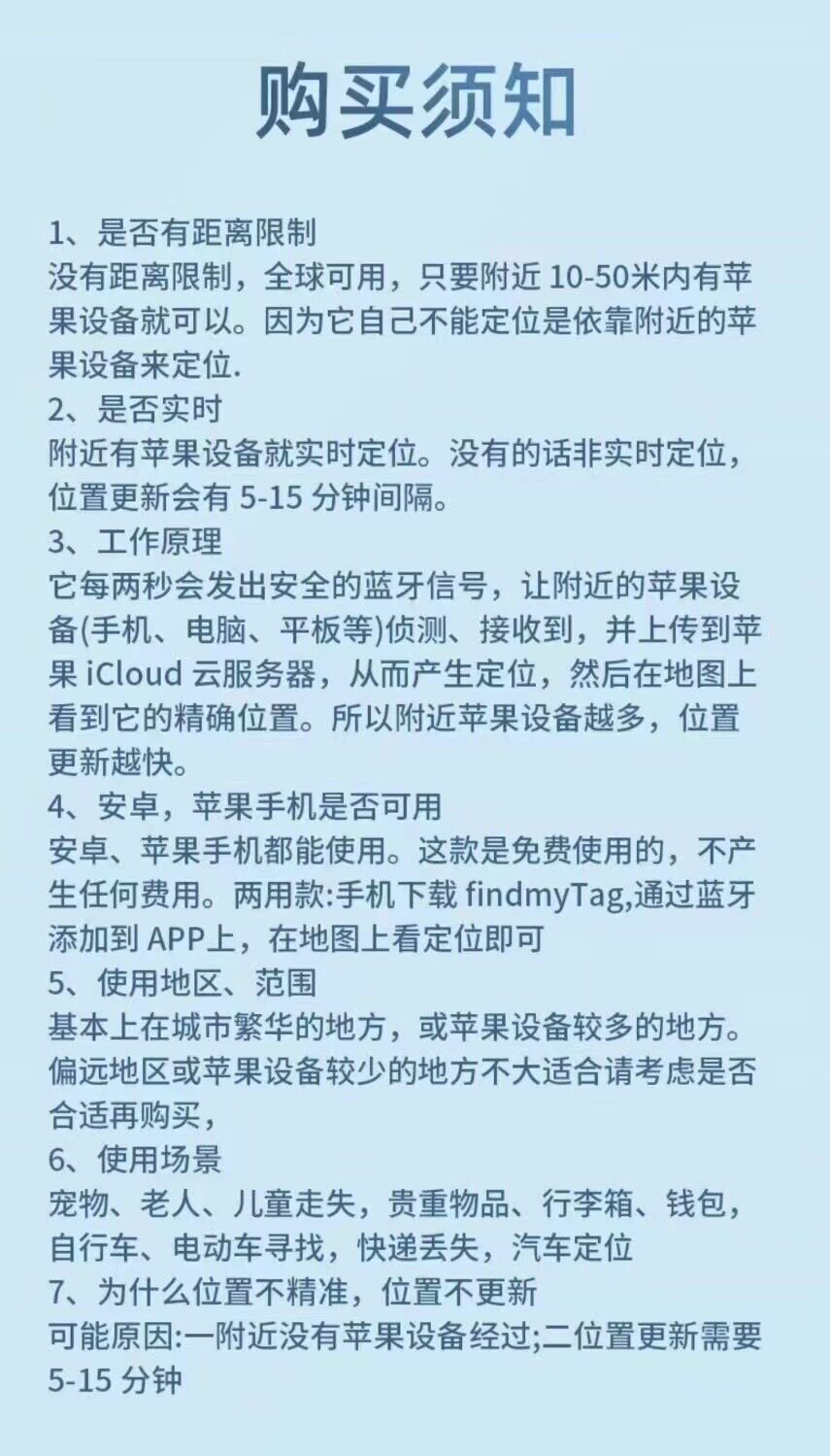 购买须知

1、是否有距离限制
没有距离限制，全球可用，只要附近 10-50米内有苹果设备就可以。因为它自己不能定位是依靠附近的苹果设备来定位.
2、是否实时
附近有苹果设备就实时定位。没有的话非实时定位，位置更新会有 5-15 分钟间隔。
3、工作原理
它每两秒会发出安全的蓝牙信号，让附近的苹果设备(手机、电脑、平板等)侦测、接收到，并上传到苹果 iCloud 云服务器，从而产生定位，然后在地图上看到它的精确位置。所以附近苹果设备越多，位置更新越快。
4、安卓，苹果手机是否可用
安卓、苹果手机都能使用。这款是免费使用的，不产生任何费用。两用款:手机下载 findmyTag,通过蓝牙添加到 APP上，在地图上看定位即可
5、使用地区、范围
基本上在城市繁华的地方，或苹果设备较多的地方。偏远地区或苹果设备较少的地方不大适合请考虑是否合适再购买，
6、使用场景
宠物、老人、儿童走失，贵重物品、行李箱、钱包，自行车、电动车寻找，快递丢失，汽车定位
7、为什么位置不精准，位置不更新
可能原因:一附近没有苹果设备经过;二位置更新需要 5-15 分钟